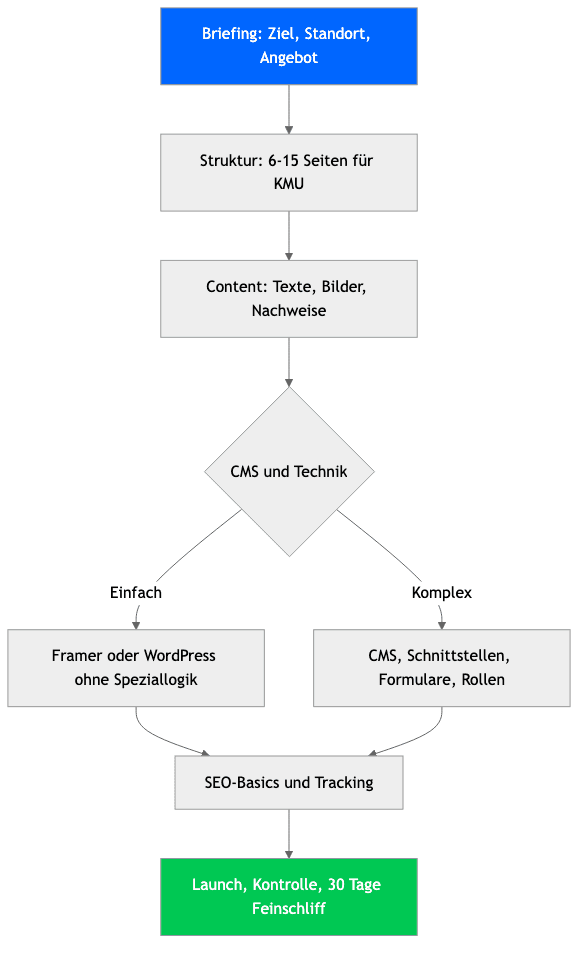 Briefing: Ziel, Standort, Angebot

Struktur: 6-15 Seiten für KMU

Content: Texte, Bilder, Nachweise

CMS und Technik

Einfach

Komplex

Framer oder WordPress ohne Speziallogik

CMS, Schnittstellen, Formulare, Rollen

SEO-Basics und Tracking

Launch, Kontrolle, 30 Tage Feinschliff